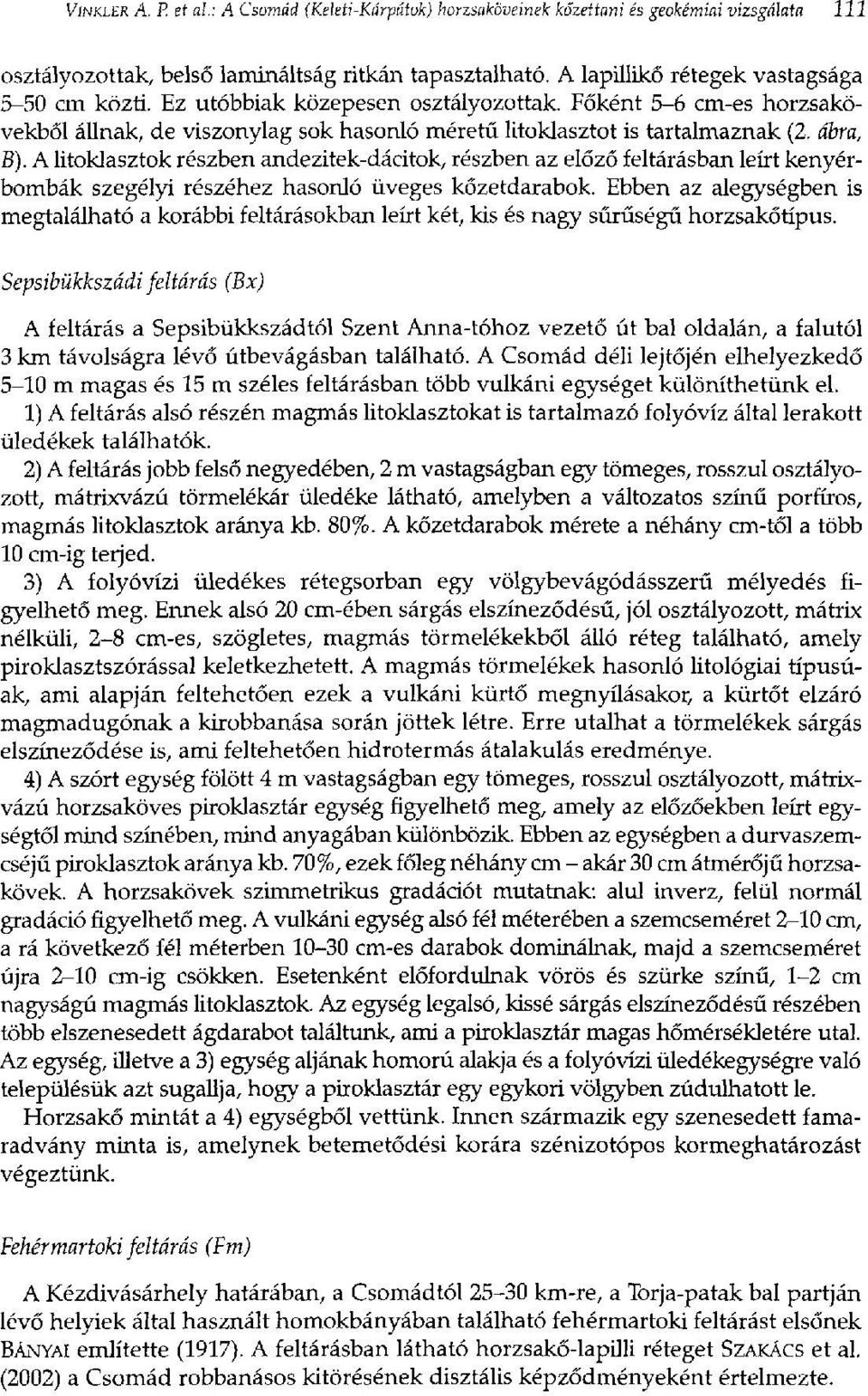 VINKLER A. P. et al.: A Csomád (Keleti-Kárpátok) horzsaköveinek kőzettani és geokémiai vizsgálata 111

osztályozottak, belső lamináltság ritkán tapasztalható. A lapillikő rétegek vastagsága 5–50 cm közti. Ez utóbbiak közepesen osztályozottak. Főként 5–6 cm-es horzsakövekből állnak, de viszonylag sok hasonló méretű litoklasztot is tartalmaznak (2. ábra, B). A litoklasztok részben andezitek-dácitok, részben az előző feltárásban leírt kenyérbombák szegélyi részéhez hasonló üveges kőzetdarabok. Ebben az alegységben is megtalálható a korábbi feltárásokban leírt két, kis és nagy sűrűségű horzsakőtípus.

Sepsibükkszádi feltárás (Bx)

A feltárás a Sepsibükkszádtól Szent Anna-tóhoz vezető út bal oldalán, a falutól 3 km távolságra lévő útbevágásban található. A Csomád déli lejtőjén elhelyezkedő 5–10 m magas és 15 m széles feltárásban több vulkáni egységet különíthetünk el.

1) A feltárás alsó részén magmás litoklasztokat is tartalmazó folyóvíz által lerakott üledékek találhatók.

2) A feltárás jobb felső negyedében, 2 m vastagságban egy tömeges, rosszul osztályozott, mátrixvázú törmelékár üledéke látható, amelyben a változatos színű porfíros, magmás litoklasztok aránya kb. 80%. A kőzetdarabok mérete a néhány cm-től a több 10 cm-ig terjed.

3) A folyóvízi üledékes rétegsorban egy völgybevágódásszerű mélyedés figyelhető meg. Ennek alsó 20 cm-ében sárgás elszíneződésű, jól osztályozott, mátrix nélküli, 2–8 cm-es, szögletes, magmás törmelékekből álló réteg található, amely piroklasztszórással keletkezhetett. A magmás törmelékek hasonló litológiai típusúak, ami alapján feltehetően ezek a vulkáni kürtő megnyílásakor, a kürtőt elzáró magmadugónak a kirobbanása során jöttek létre. Erre utalhat a törmelékek sárgás elszíneződése is, ami feltehetően hidrotermás átalakulás eredménye.

4) A szórt egység fölött 4 m vastagságban egy tömeges, rosszul osztályozott, mátrixvázú horzsaköves piroklasztár egység figyelhető meg, amely az előzőekben leírt egységtől mind színében, mind anyagában különbözik. Ebben az egységben a durvaszemcséjű piroklasztok aránya kb. 70%, ezek főleg néhány cm – akár 30 cm átmérőjű horzsakövek. A horzsakövek szimmetrikus gradációt mutatnak: alul inverz, felül normál gradáció figyelhető meg. A vulkáni egység alsó fél méterében a szemcseméret 2–10 cm, a rá következő fél méterben 10–30 cm-es darabok dominálnak, majd a szemcseméret újra 2–10 cm-ig csökken. Esetenként előfordulnak vörös és szürke színű, 1–2 cm nagyságú magmás litoklasztok. Az egység legalsó, kissé sárgás elszíneződésű részében több elszenesedett ágdarabot találtunk, ami a piroklasztár magas hőmérsékletére utal. Az egység, illetve a 3) egység aljának homorú alakja és a folyóvízi üledékegységre való településük azt sugallja, hogy a piroklasztár egy egykori völgyben zúdulhatott le.

Horzsakő mintát a 4) egységből vettünk. Innen származik egy szenesedett famaradvány minta is, amelynek betemetődési korára szénizotópos kormeghatározást végeztünk.

Fehérmartoki feltárás (Fm)

A Kézdivásárhely határában, a Csomádtól 25–30 km-re, a Torja-patak bal partján lévő helyiek által használt homokbányában található fehérmartoki feltárást elsőnek BÁNYAI említette (1917). A feltárásban látható horzsakő-lapilli réteget SZAKÁCS et al. (2002) a Csomád robbanásos kitörésének disztális képződményeként értelmezte.